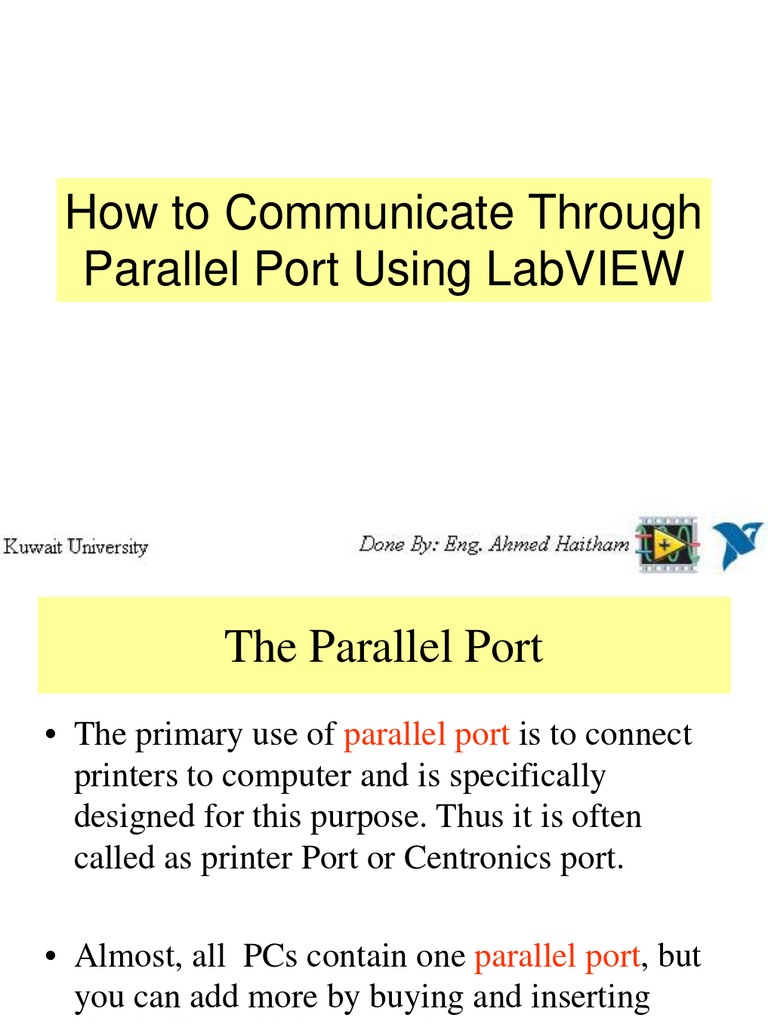 How to Communicate Through Parallel Port Using LabVIEW

Kuwait University

Done By: Eng. Ahmed Haitham

The Parallel Port

• The primary use of parallel port is to connect printers to computer and is specifically designed for this purpose. Thus it is often called as printer Port or Centronics port.

• Almost, all PCs contain one parallel port, but you can add more by buying and inserting